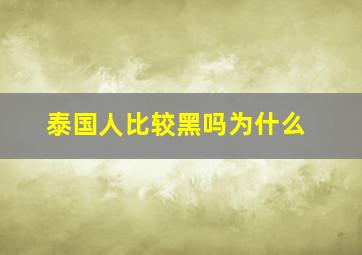 泰国人比较黑吗为什么